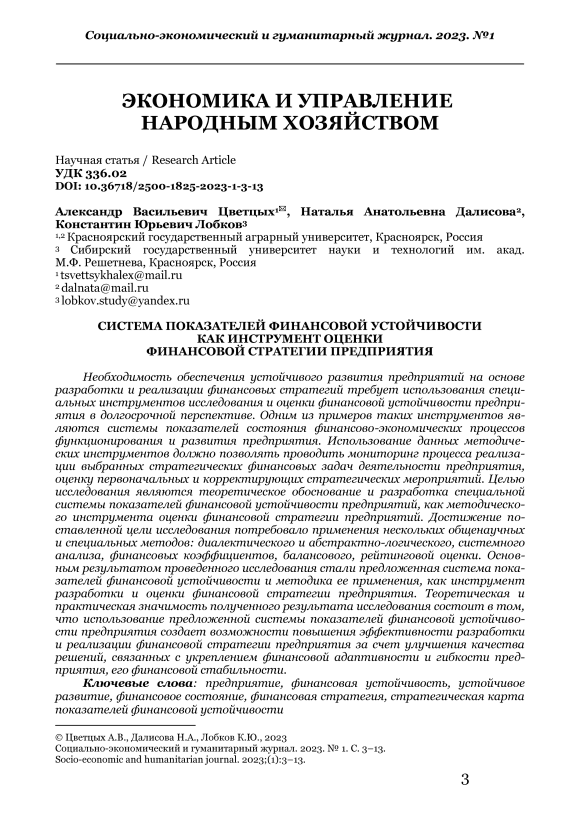 Социально-экономический и гуманитарный журнал. 2023. №1

ЭКОНОМИКА И УПРАВЛЕНИЕ НАРОДНЫМ ХОЗЯЙСТВОМ

Научная статья / Research Article
УДК 336.02
DOI: 10.36718/2500-1825-2023-1-3-13

Александр Васильевич Цветцых$^{1✉}$, Наталья Анатольевна Далисова$^{2}$, Константин Юрьевич Лобков$^{3}$
$^{1,2}$ Красноярский государственный аграрный университет, Красноярск, Россия
$^{3}$ Сибирский государственный университет науки и технологий им. акад. М.Ф. Решетнева, Красноярск, Россия
$^{1}$ tsvettsykhalex@mail.ru
$^{2}$ dalnata@mail.ru
$^{3}$ lobkov.study@yandex.ru

СИСТЕМА ПОКАЗАТЕЛЕЙ ФИНАНСОВОЙ УСТОЙЧИВОСТИ КАК ИНСТРУМЕНТ ОЦЕНКИ ФИНАНСОВОЙ СТРАТЕГИИ ПРЕДПРИЯТИЯ

Необходимость обеспечения устойчивого развития предприятий на основе разработки и реализации финансовых стратегий требует использования специальных инструментов исследования и оценки финансовой устойчивости предприятия в долгосрочной перспективе. Одним из примеров таких инструментов являются системы показателей состояния финансово-экономических процессов функционирования и развития предприятия. Использование данных методических инструментов должно позволять проводить мониторинг процесса реализации выбранных стратегических финансовых задач деятельности предприятия, оценку первоначальных и корректирующих стратегических мероприятий. Целью исследования являются теоретическое обоснование и разработка специальной системы показателей финансовой устойчивости предприятий, как методического инструмента оценки финансовой стратегии предприятий. Достижение поставленной цели исследования потребовало применения нескольких общенаучных и специальных методов: диалектического и абстрактно-логического, системного анализа, финансовых коэффициентов, балансового, рейтинговой оценки. Основным результатом проведенного исследования стали предложенная система показателей финансовой устойчивости и методика ее применения, как инструмент разработки и оценки финансовой стратегии предприятия. Теоретическая и практическая значимость полученного результата исследования состоит в том, что использование предложенной системы показателей финансовой устойчивости предприятия создает возможности повышения эффективности разработки и реализации финансовой стратегии предприятия за счет улучшения качества решений, связанных с укреплением финансовой адаптивности и гибкости предприятия, его финансовой стабильности.

Ключевые слова: предприятие, финансовая устойчивость, устойчивое развитие, финансовое состояние, финансовая стратегия, стратегическая карта показателей финансовой устойчивости

© Цветцых А.В., Далисова Н.А., Лобков К.Ю., 2023
Социально-экономический и гуманитарный журнал. 2023. № 1. С. 3–13.
Socio-economic and humanitarian journal. 2023;(1):3–13.

3